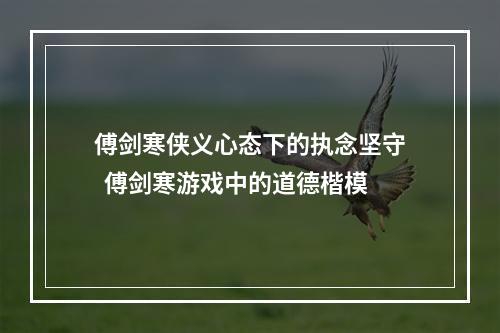 傅剑寒侠义心态下的执念坚守
傅剑寒游戏中的道德楷模